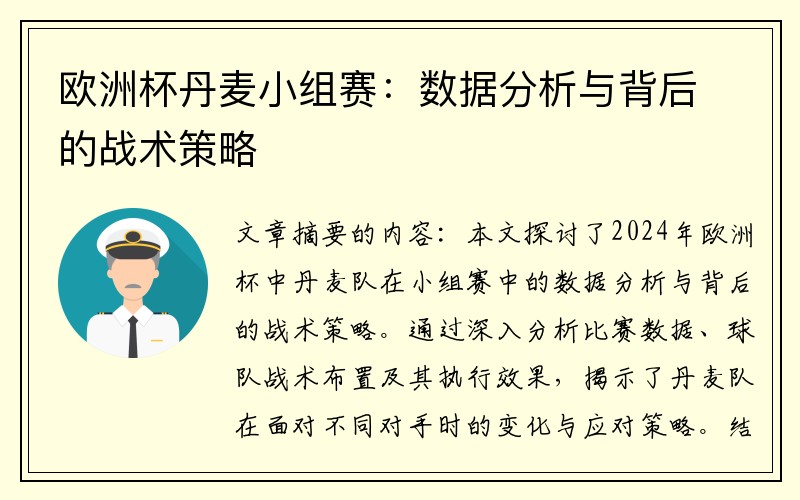 欧洲杯丹麦小组赛：数据分析与背后的战术策略

文章摘要的内容：本文探讨了2024年欧洲杯中丹麦队在小组赛中的数据分析与背后的战术策略。通过深入分析比赛数据、球队战术布置及其执行效果，揭示了丹麦队在面对不同对手时的变化与应对策略。结